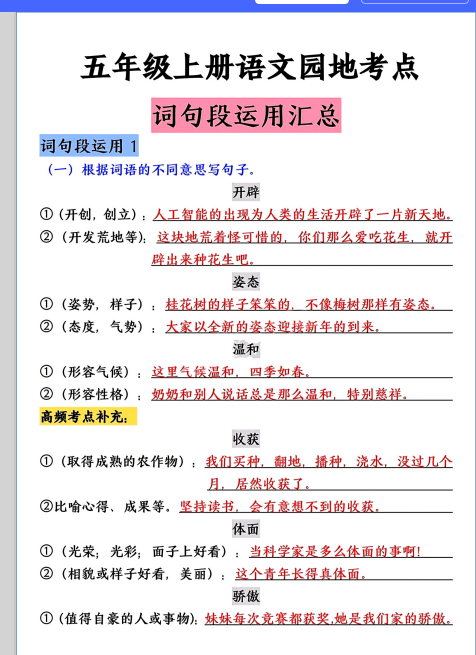 五年级上册语文园地考点

词句段运用汇总

词句段运用 1

（一）根据词语的不同意思写句子。

开辟

①（开创，创立）：人工智能的出现为人类的生活开辟了一片新天地。

②（开发荒地等）：这块地荒着怪可惜的，你们那么爱吃花生，就开辟出来种花生吧。

姿态

①（姿势，样子）：桂花树的样子笨笨的，不像梅树那样有姿态。

②（态度，气势）：大家以全新的姿态迎接新年的到来。

温和

①（形容气候）：这里气候温和，四季如春。

②（形容性格）：奶奶和别人说话总是那么温和，特别慈祥。

高频考点补充：

收获

①（取得成熟的农作物）：我们买种，翻地，播种，浇水，没过几个月，居然收获了。

②比喻心得、成果等。坚持读书，会有意想不到的收获。

体面

①（光荣；光彩；面子上好看）：当科学家是多么体面的事啊！

②（相貌或样子好看，美丽）：这个青年长得真体面。

骄傲

①（值得自豪的人或事物）：妹妹每次竞赛都获奖，她是我们家的骄傲。